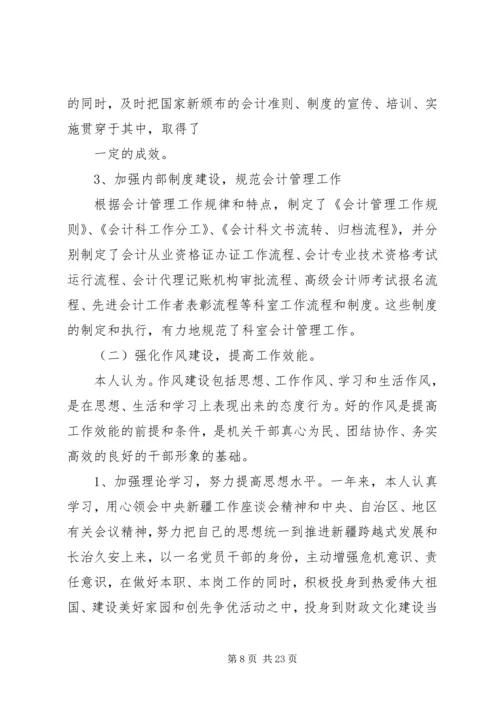 的同时，及时把国家新颁布的会计准则、制度的宣传、培训、实施贯穿于其中，取得了

一定的成效。

3、加强内部制度建设，规范会计管理工作

根据会计管理工作规律和特点，制定了《会计管理工作规则》、《会计科工作分工》、《会计科文书流转、归档流程》，并分别制定了会计从业资格证办证工作流程、会计专业技术资格考试运行流程、会计代理记账机构审批流程、高级会计师考试报名流程、先进会计工作者表彰流程等科室工作流程和制度。这些制度的制定和执行，有力地规范了科室会计管理工作。

（二）强化作风建设，提高工作效能。

本人认为。作风建设包括思想、工作作风、学习和生活作风，是在思想、生活和学习上表现出来的态度行为。好的作风是提高工作效能的前提和条件，是机关干部真心为民、团结协作、务实高效的良好的干部形象的基础。

1、加强理论学习，努力提高思想水平。一年来，本人认真学习，用心领会中央新疆工作座谈会精神和中央、自治区、地区有关会议精神，努力把自己的思想统一到推进新疆跨越式发展和长治久安上来，以一名党员干部的身份，主动增强危机意识、责任意识，在做好本职、本岗工作的同时，积极投身到热爱伟大祖国、建设美好家园和创先争优活动之中，投身到财政文化建设当

第 8 页 共 23 页